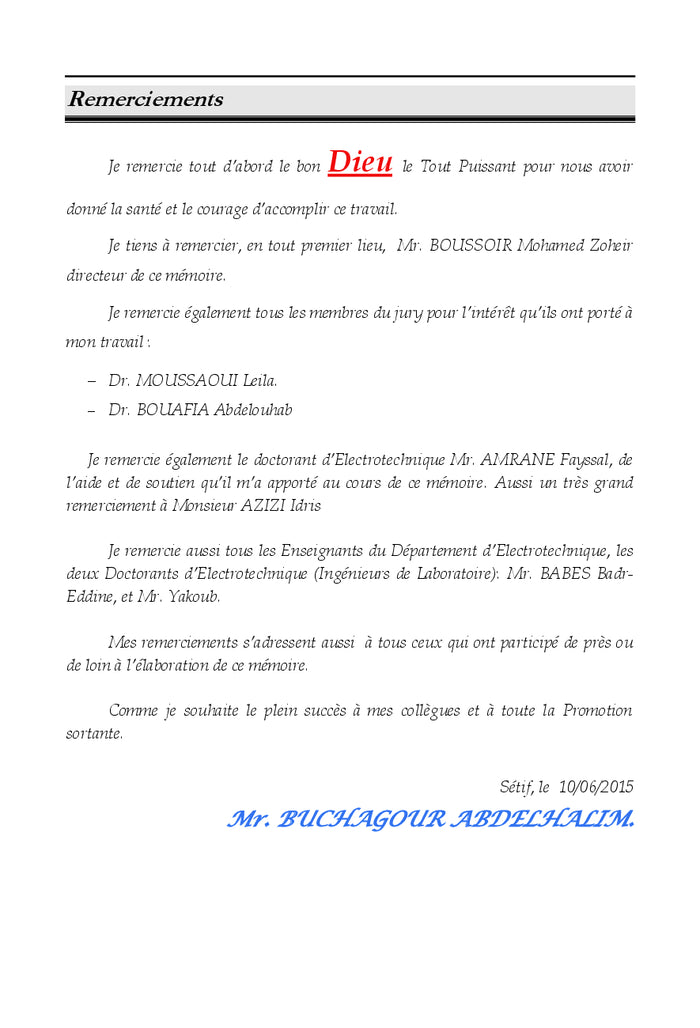 Remerciements

Je remercie tout d'abord le bon Dieu le Tout Puissant pour nous avoir donné la santé et le courage d'accomplir ce travail.

Je tiens à remercier, en tout premier lieu, Mr. BOUSSOIR Mohamed Zoheir directeur de ce mémoire.

Je remercie également tous les membres du jury pour l'intérêt qu'ils ont porté à mon travail :

– Dr. MOUSSAOUI Leila.
– Dr. BOUAFIA Abdelouhab

Je remercie également le doctorant d'Electrotechnique Mr. AMRANE Fayssal, de l'aide et de soutien qu'il m'a apporté au cours de ce mémoire. Aussi un très grand remerciement à Monsieur AZIZI Idris

Je remercie aussi tous les Enseignants du Département d'Electrotechnique, les deux Doctorants d'Electrotechnique (Ingénieurs de Laboratoire): Mr. BABES Badr-Eddine, et Mr. Yakoub.

Mes remerciements s'adressent aussi à tous ceux qui ont participé de près ou de loin à l'élaboration de ce mémoire.

Comme je souhaite le plein succès à mes collègues et à toute la Promotion sortante.

Sétif, le 10/06/2015

Mr. BUCHAGOUR ABDELHALIM.